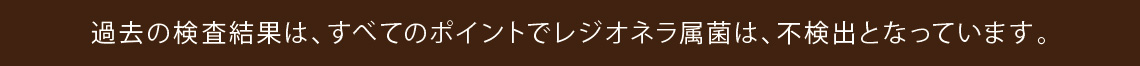 過去の検査結果は、すべてのポイントでレジオネラ属菌は、不検出となっています。